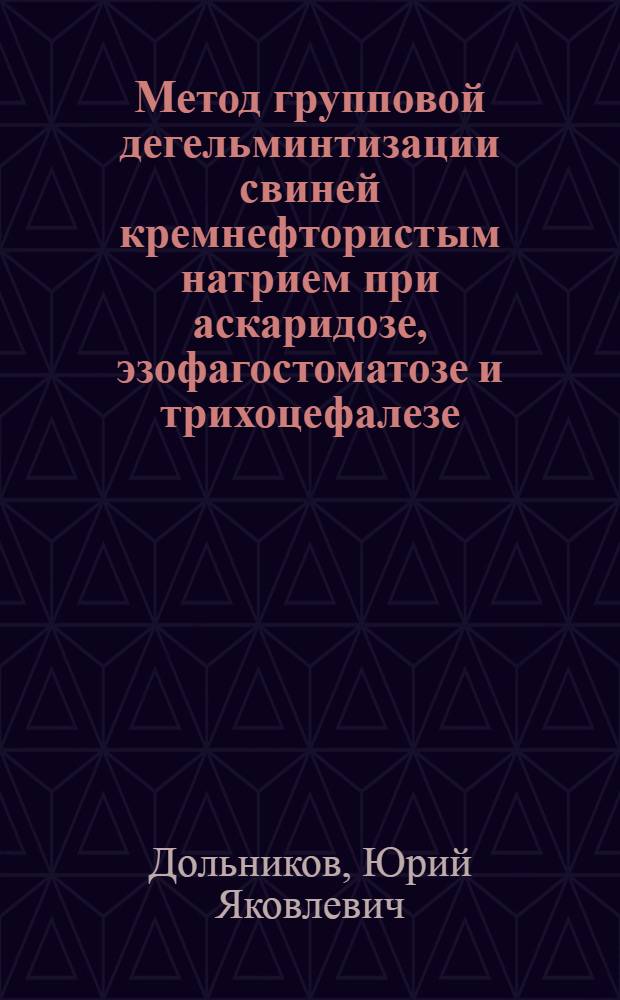 Метод групповой дегельминтизации свиней кремнефтористым натрием при аскаридозе, эзофагостоматозе и трихоцефалезе

Дольников, Юрий Яковлевич